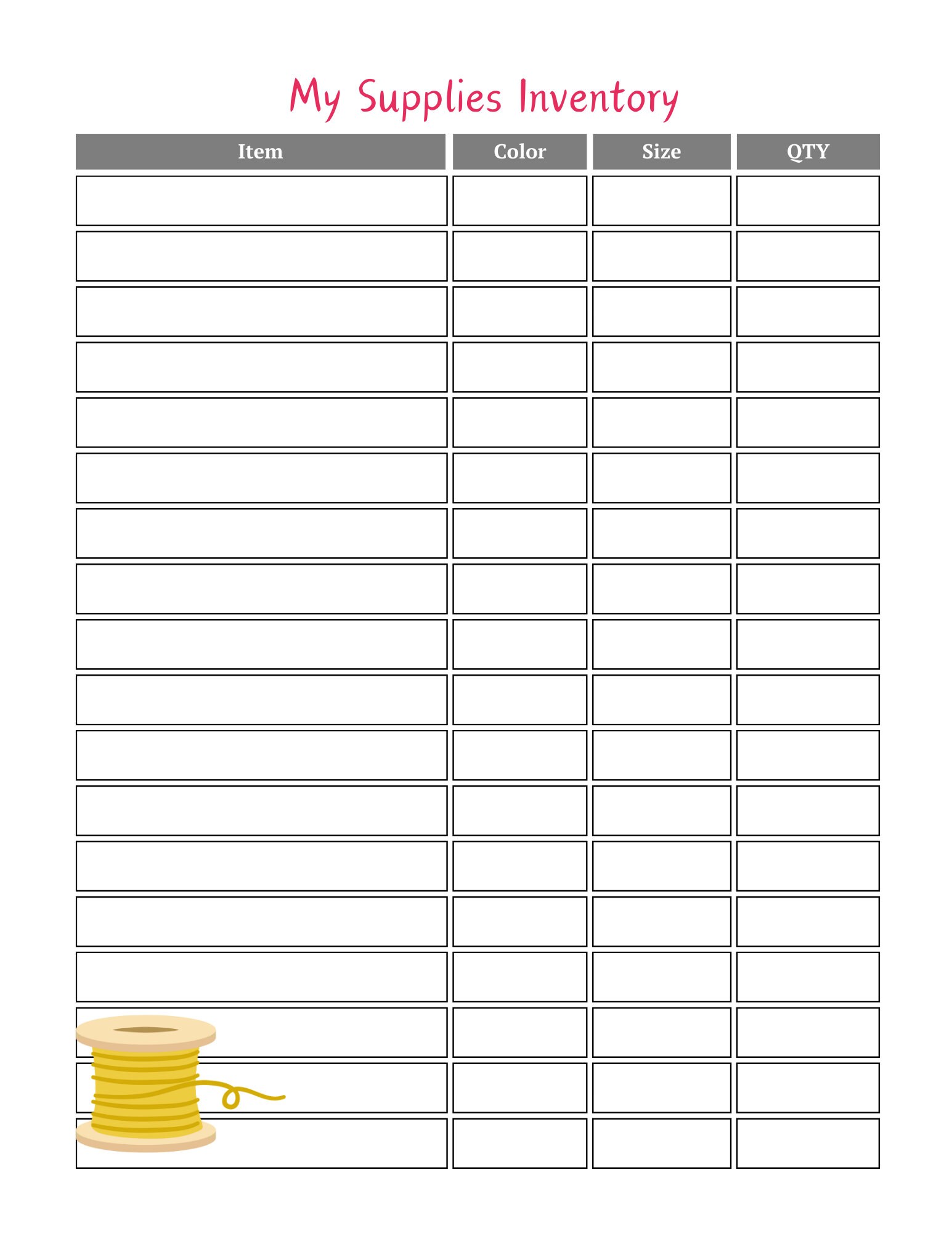 My Supplies Inventory

| Item | Color | Size | QTY |
|---|---|---|---|
| | | | |
| | | | |
| | | | |
| | | | |
| | | | |
| | | | |
| | | | |
| | | | |
| | | | |
| | | | |
| | | | |
| | | | |
| | | | |
| | | | |
| | | | |
| | | | |
| | | | |
| | | | |